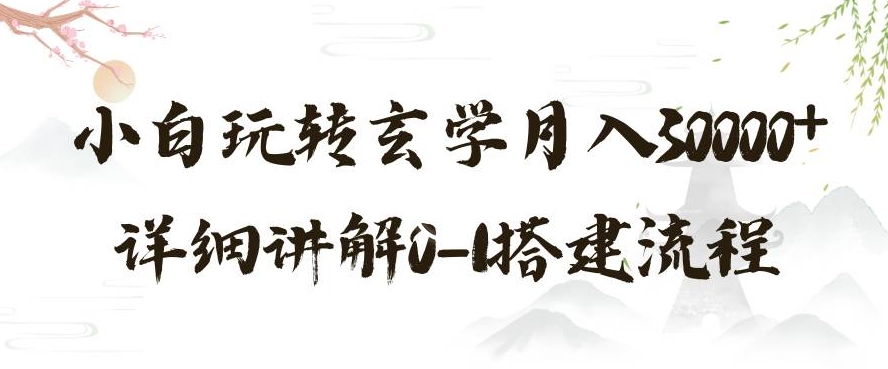 小白玩转玄学月入30000+

详细讲解0-1搭建流程